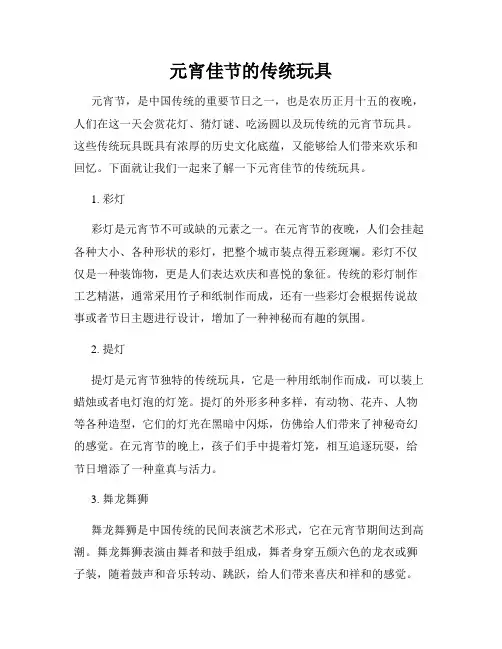 元宵佳节的传统玩具

元宵节，是中国传统的重要节日之一，也是农历正月十五的夜晚，人们在这一天会赏花灯、猜灯谜、吃汤圆以及玩传统的元宵节玩具。这些传统玩具既具有浓厚的历史文化底蕴，又能够给人们带来欢乐和回忆。下面就让我们一起来了解一下元宵佳节的传统玩具。

1. 彩灯

彩灯是元宵节不可或缺的元素之一。在元宵节的夜晚，人们会挂起各种大小、各种形状的彩灯，把整个城市装点得五彩斑斓。彩灯不仅仅是一种装饰物，更是人们表达欢庆和喜悦的象征。传统的彩灯制作工艺精湛，通常采用竹子和纸制作而成，还有一些彩灯会根据传说故事或者节日主题进行设计，增加了一种神秘而有趣的氛围。

2. 提灯

提灯是元宵节独特的传统玩具，它是一种用纸制作而成，可以装上蜡烛或者电灯泡的灯笼。提灯的外形多种多样，有动物、花卉、人物等各种造型，它们的灯光在黑暗中闪烁，仿佛给人们带来了神秘奇幻的感觉。在元宵节的晚上，孩子们手中提着灯笼，相互追逐玩耍，给节日增添了一种童真与活力。

3. 舞龙舞狮

舞龙舞狮是中国传统的民间表演艺术形式，它在元宵节期间达到高潮。舞龙舞狮表演由舞者和鼓手组成，舞者身穿五颜六色的龙衣或狮子装，随着鼓声和音乐转动、跳跃，给人们带来喜庆和祥和的感觉。